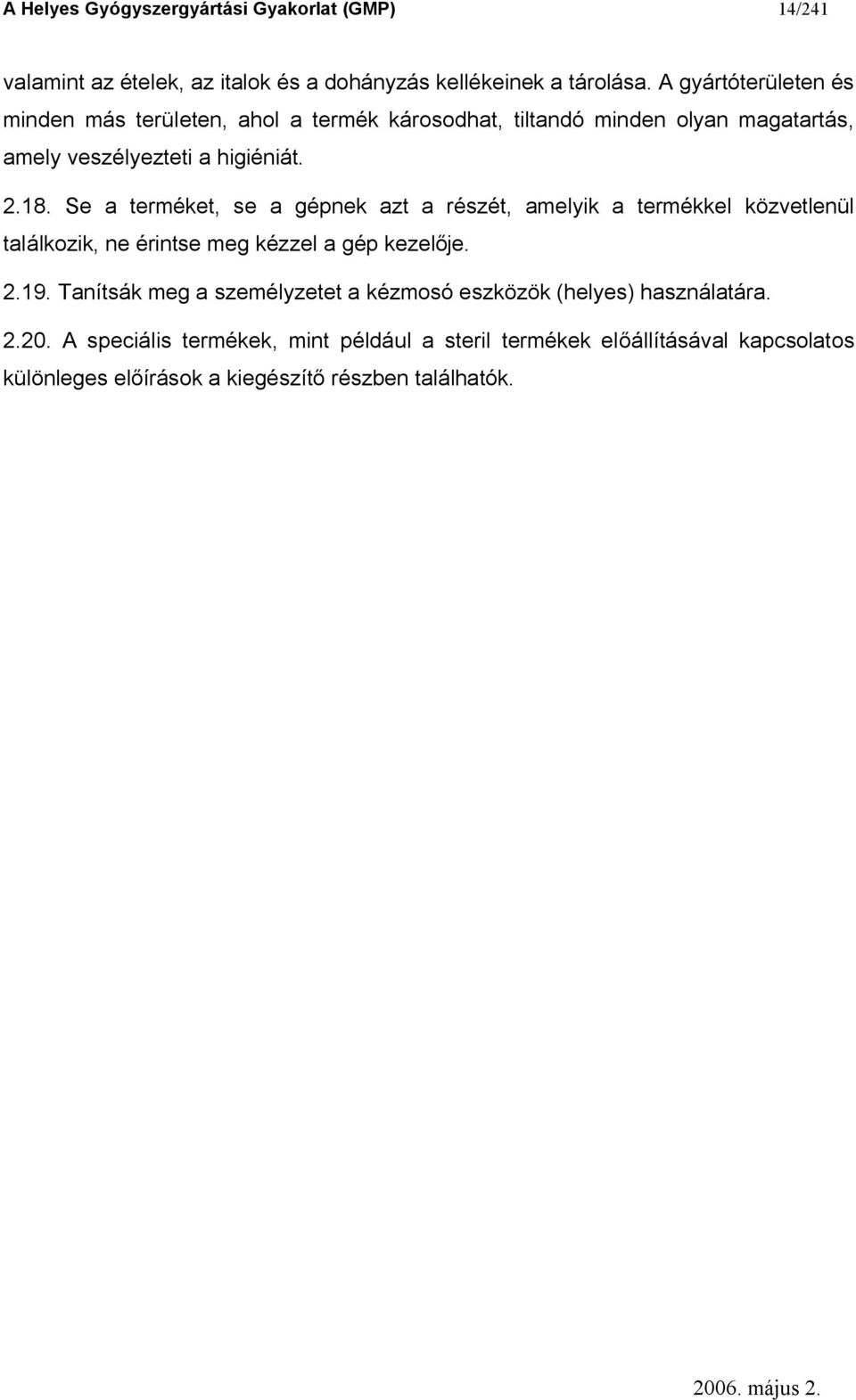 A Helyes Gyógyszergyártási Gyakorlat (GMP) 14/241

valamint az ételek, az italok és a dohányzás kellékeinek a tárolása. A gyártóterületen és minden más területen, ahol a termék károsodhat, tiltandó minden olyan magatartás, amely veszélyezteti a higiéniát.

2.18. Se a terméket, se a gépnek azt a részét, amelyik a termékkel közvetlenül találkozik, ne érintse meg kézzel a gép kezelője.

2.19. Tanítsák meg a személyzetet a kézmosó eszközök (helyes) használatára.

2.20. A speciális termékek, mint például a steril termékek előállításával kapcsolatos különleges előírások a kiegészítő részben találhatók.

2006. május 2.